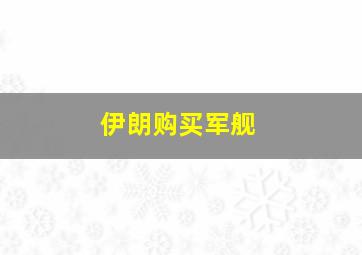 伊朗购买军舰